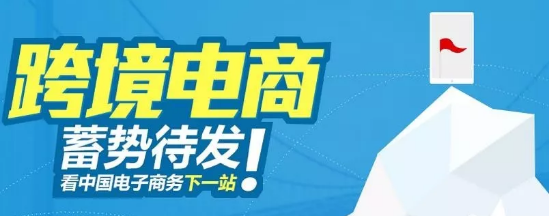 跨境电商

蓄势待发!

看中国电子商务下一站